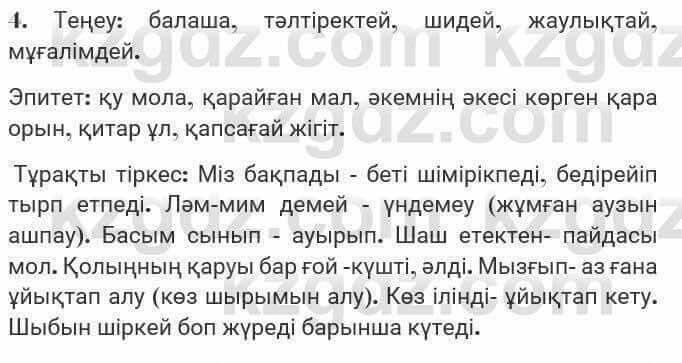 4. Теңеу: балаша, тәлтіректей, шидей, жаулықтай, мұғалімдей.

Эпитет: қу мола, қарайған мал, әкемнің әкесі көрген қара орын, қитар ұл, қапсағай жігіт.

Тұрақты тіркес: Міз бақпады - беті шімірікпеді, бедірейіп тырп етпеді. Ләм-мим демей - үндемеу (жұмған аузын ашпау). Басым сынып - ауырып. Шаш етектен- пайдасы мол. Қолыңның қаруы бар ғой -күшті, әлді. Мызғып- аз ғана ұйықтап алу (көз шырымын алу). Көз ілінді- ұйықтап кету. Шыбын шіркей боп жүреді барынша күтеді.

kzgdz.com kzgdz.com kzgdz.com kzgdz.com kzgdz.com